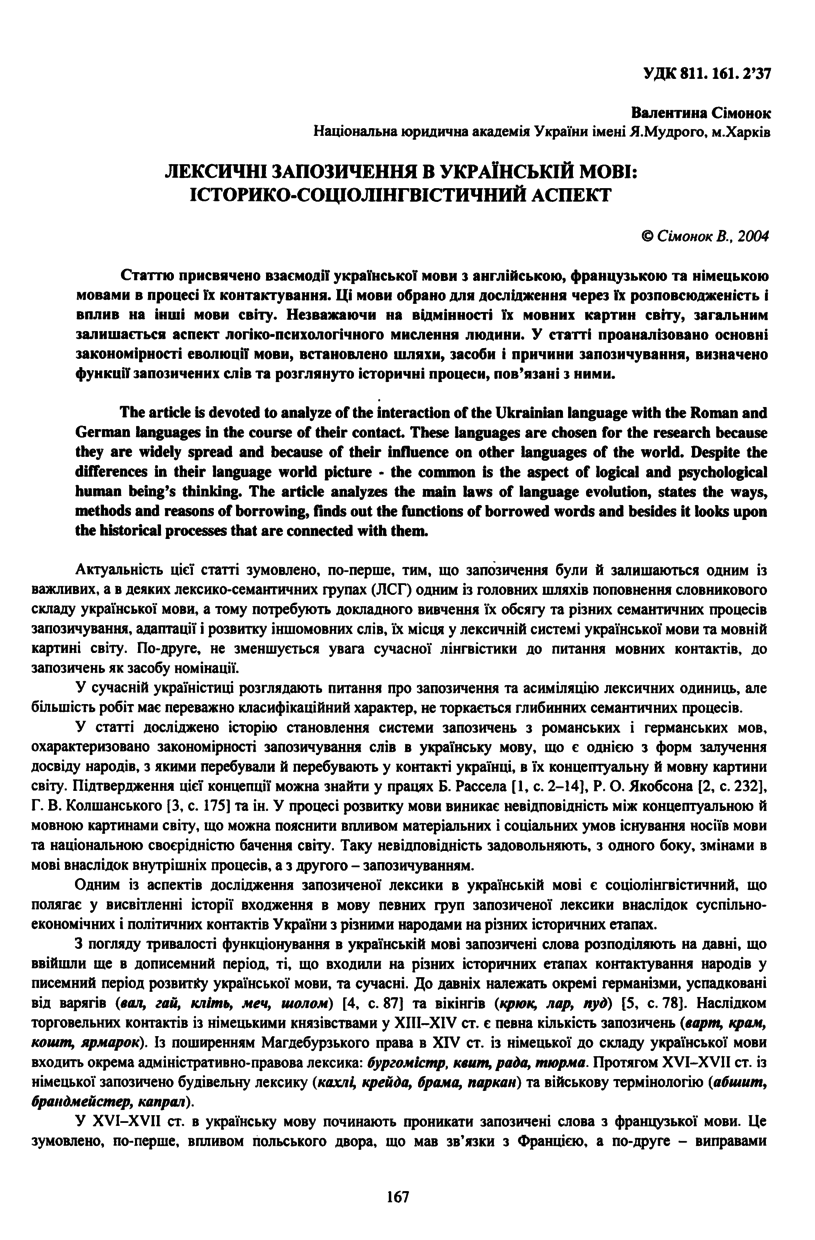 УДК 811. 161. 2'37

Валентина Сімонок
Національна юридична академія України імені Я.Мудрого, м.Харків

ЛЕКСИЧНІ ЗАПОЗИЧЕННЯ В УКРАЇНСЬКІЙ МОВІ: ІСТОРИКО-СОЦІОЛІНГВІСТИЧНИЙ АСПЕКТ

© Сімонок В., 2004

Статтю присвячено взаємодії української мови з англійською, французькою та німецькою мовами в процесі їх контактування. Ці мови обрано для дослідження через їх розповсюдженість і вплив на інші мови світу. Незважаючи на відмінності їх мовних картин світу, загальним залишається аспект логіко-психологічного мислення людини. У статті проаналізовано основні закономірності еволюції мови, встановлено шляхи, засоби і причини запозичування, визначено функції запозичених слів та розглянуто історичні процеси, пов'язані з ними.

The article is devoted to analyze of the interaction of the Ukrainian language with the Roman and German languages in the course of their contact. These languages are chosen for the research because they are widely spread and because of their influence on other languages of the world. Despite the differences in their language world picture - the common is the aspect of logical and psychological human being's thinking. The article analyzes the main laws of language evolution, states the ways, methods and reasons of borrowing, finds out the functions of borrowed words and besides it looks upon the historical processes that are connected with them.

Актуальність цієї статті зумовлено, по-перше, тим, що запозичення були й залишаються одним із важливих, а в деяких лексико-семантичних групах (ЛСГ) одним із головних шляхів поповнення словникового складу української мови, а тому потребують докладного вивчення їх обсягу та різних семантичних процесів запозичування, адаптації і розвитку іншомовних слів, їх місця у лексичній системі української мови та мовній картині світу. По-друге, не зменшується увага сучасної лінгвістики до питання мовних контактів, до запозичень як засобу номінації.

У сучасній україністиці розглядають питання про запозичення та асиміляцію лексичних одиниць, але більшість робіт має переважно класифікаційний характер, не торкається глибинних семантичних процесів.

У статті досліджено історію становлення системи запозичень з романських і германських мов, охарактеризовано закономірності запозичування слів в українську мову, що є однією з форм залучення досвіду народів, з якими перебували й перебувають у контакті українці, в їх концептуальну й мовну картини світу. Підтвердження цієї концепції можна знайти у працях Б. Рассела [1, с. 2–14], Р. О. Якобсона [2, с. 232], Г. В. Колшанського [3, с. 175] та ін. У процесі розвитку мови виникає невідповідність між концептуальною й мовною картинами світу, що можна пояснити впливом матеріальних і соціальних умов існування носіїв мови та національною своєрідністю бачення світу. Таку невідповідність задовольняють, з одного боку, змінами в мові внаслідок внутрішніх процесів, а з другого – запозичуванням.

Одним із аспектів дослідження запозиченої лексики в українській мові є соціолінгвістичний, що полягає у висвітленні історії входження в мову певних груп запозиченої лексики внаслідок суспільно-економічних і політичних контактів України з різними народами на різних історичних етапах.

З погляду тривалості функціонування в українській мові запозичені слова розподіляють на давні, що ввійшли ще в дописемний період, ті, що входили на різних історичних етапах контактування народів у писемний період розвитку української мови, та сучасні. До давніх належать окремі германізми, успадковані від варягів (вал, гай, кліть, меч, шолом) [4, с. 87] та вікінгів (крюк, лар, пуд) [5, с. 78]. Наслідком торговельних контактів із німецькими князівствами у XIII–XIV ст. є певна кількість запозичень (варт, крам, кошт, ярмарок). Із поширенням Магдебурзького права в XIV ст. із німецької до складу української мови входить окрема адміністративно-правова лексика: бургомістр, квит, рада, тюрма. Протягом XVI–XVII ст. із німецької запозичено будівельну лексику (кахлі, крейда, брама, паркан) та військову термінологію (абшит, брандмейстер, капрал).

У XVI–XVII ст. в українську мову починають проникати запозичені слова з французької мови. Це зумовлено, по-перше, впливом польського двора, що мав зв'язки з Францією, а по-друге – виправами

167